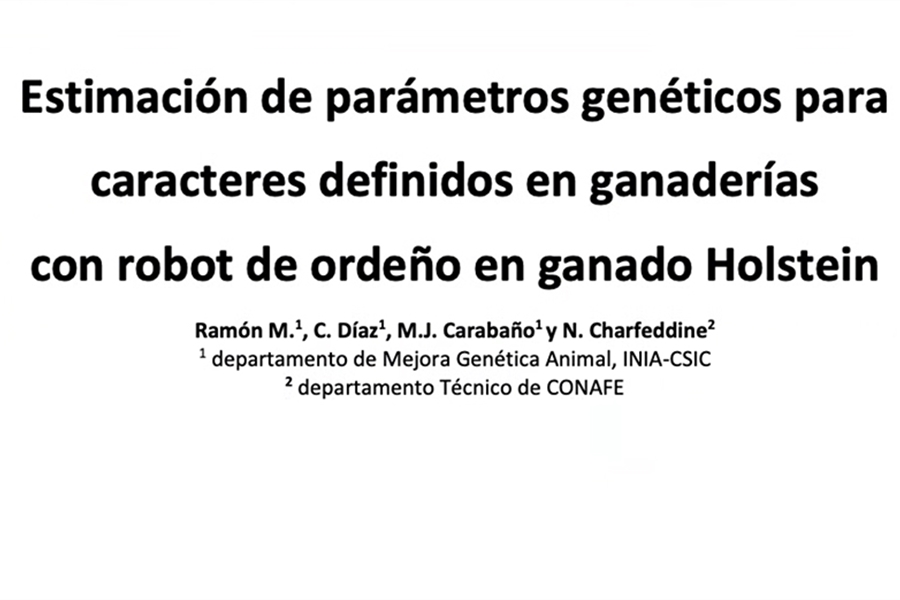 Estimación de parámetros genéticos para caracteres definidos en ganaderías con robot de ordeño en ganado Holstein

Ramón M.$^{1}$, C. Díaz$^{1}$, M.J. Carabaño$^{1}$ y N. Charfeddine$^{2}$
$^{1}$ departamento de Mejora Genética Animal, INIA-CSIC
$^{2}$ departamento Técnico de CONAFE